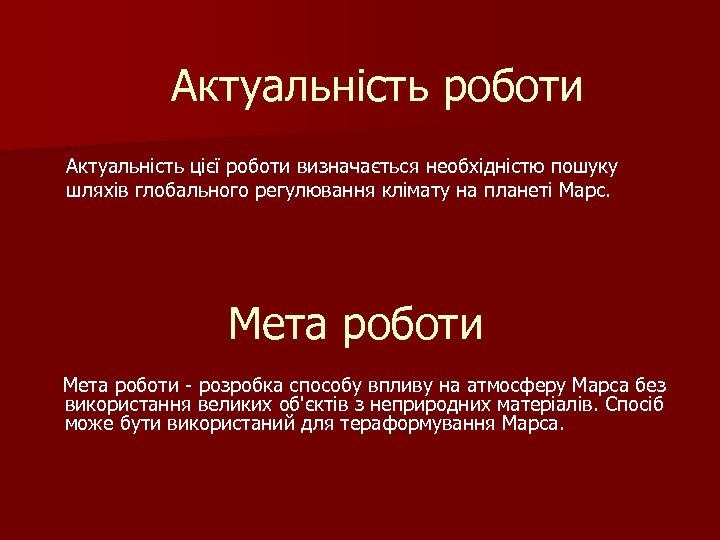 Актуальність роботи

Актуальність цієї роботи визначається необхідністю пошуку шляхів глобального регулювання клімату на планеті Марс.

Мета роботи

Мета роботи - розробка способу впливу на атмосферу Марса без використання великих об'єктів з неприродних матеріалів. Спосіб може бути використаний для тераформування Марса.